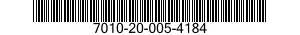 7010-20-005-4184